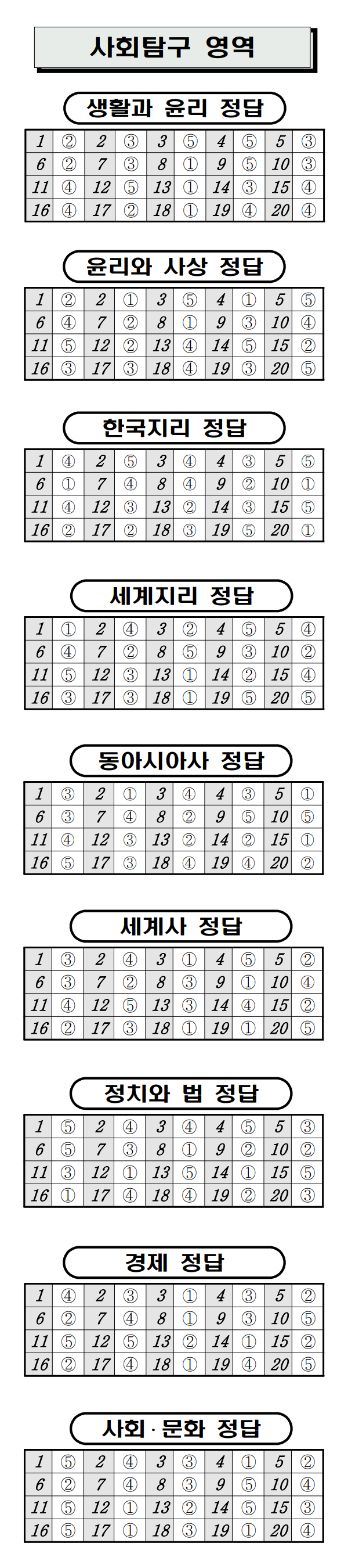 사회탐구 영역

생활과 윤리 정답

| 1 | ② | 2 | ③ | 3 | ⑤ | 4 | ⑤ | 5 | ③ |
|---|---|---|---|---|---|---|---|---|---|
| 6 | ② | 7 | ③ | 8 | ① | 9 | ⑤ | 10 | ③ |
| 11 | ④ | 12 | ⑤ | 13 | ① | 14 | ③ | 15 | ④ |
| 16 | ④ | 17 | ② | 18 | ① | 19 | ④ | 20 | ④ |

윤리와 사상 정답

| 1 | ② | 2 | ① | 3 | ⑤ | 4 | ① | 5 | ⑤ |
|---|---|---|---|---|---|---|---|---|---|
| 6 | ④ | 7 | ② | 8 | ① | 9 | ③ | 10 | ④ |
| 11 | ⑤ | 12 | ② | 13 | ④ | 14 | ⑤ | 15 | ② |
| 16 | ③ | 17 | ③ | 18 | ④ | 19 | ③ | 20 | ⑤ |

한국지리 정답

| 1 | ④ | 2 | ⑤ | 3 | ④ | 4 | ③ | 5 | ⑤ |
|---|---|---|---|---|---|---|---|---|---|
| 6 | ① | 7 | ④ | 8 | ④ | 9 | ② | 10 | ① |
| 11 | ④ | 12 | ③ | 13 | ② | 14 | ③ | 15 | ⑤ |
| 16 | ② | 17 | ② | 18 | ③ | 19 | ⑤ | 20 | ① |

세계지리 정답

| 1 | ① | 2 | ④ | 3 | ② | 4 | ⑤ | 5 | ④ |
|---|---|---|---|---|---|---|---|---|---|
| 6 | ④ | 7 | ② | 8 | ⑤ | 9 | ③ | 10 | ② |
| 11 | ⑤ | 12 | ③ | 13 | ① | 14 | ② | 15 | ④ |
| 16 | ③ | 17 | ③ | 18 | ① | 19 | ⑤ | 20 | ⑤ |

동아시아사 정답

| 1 | ③ | 2 | ① | 3 | ④ | 4 | ③ | 5 | ① |
|---|---|---|---|---|---|---|---|---|---|
| 6 | ③ | 7 | ④ | 8 | ② | 9 | ⑤ | 10 | ⑤ |
| 11 | ④ | 12 | ③ | 13 | ② | 14 | ② | 15 | ① |
| 16 | ⑤ | 17 | ③ | 18 | ④ | 19 | ④ | 20 | ② |

세계사 정답

| 1 | ③ | 2 | ④ | 3 | ① | 4 | ⑤ | 5 | ② |
|---|---|---|---|---|---|---|---|---|---|
| 6 | ③ | 7 | ② | 8 | ③ | 9 | ① | 10 | ④ |
| 11 | ④ | 12 | ⑤ | 13 | ③ | 14 | ④ | 15 | ② |
| 16 | ② | 17 | ③ | 18 | ① | 19 | ① | 20 | ⑤ |

정치와 법 정답

| 1 | ⑤ | 2 | ④ | 3 | ④ | 4 | ⑤ | 5 | ③ |
|---|---|---|---|---|---|---|---|---|---|
| 6 | ⑤ | 7 | ③ | 8 | ① | 9 | ② | 10 | ② |
| 11 | ③ | 12 | ① | 13 | ⑤ | 14 | ① | 15 | ⑤ |
| 16 | ① | 17 | ④ | 18 | ④ | 19 | ② | 20 | ③ |

경제 정답

| 1 | ④ | 2 | ③ | 3 | ① | 4 | ③ | 5 | ② |
|---|---|---|---|---|---|---|---|---|---|
| 6 | ② | 7 | ④ | 8 | ① | 9 | ③ | 10 | ⑤ |
| 11 | ⑤ | 12 | ⑤ | 13 | ② | 14 | ① | 15 | ② |
| 16 | ② | 17 | ④ | 18 | ① | 19 | ④ | 20 | ⑤ |

사회·문화 정답

| 1 | ⑤ | 2 | ④ | 3 | ③ | 4 | ① | 5 | ② |
|---|---|---|---|---|---|---|---|---|---|
| 6 | ② | 7 | ④ | 8 | ③ | 9 | ⑤ | 10 | ④ |
| 11 | ⑤ | 12 | ① | 13 | ② | 14 | ⑤ | 15 | ③ |
| 16 | ⑤ | 17 | ① | 18 | ③ | 19 | ① | 20 | ④ |